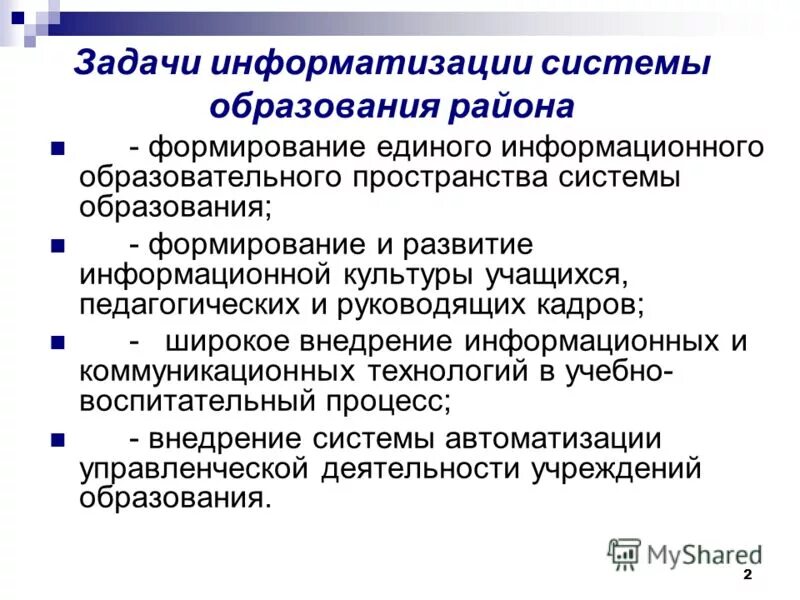 Задачи информатизации системы образования района

- формирование единого информационного образовательного пространства системы образования;

- формирование и развитие информационной культуры учащихся, педагогических и руководящих кадров;

- широкое внедрение информационных и коммуникационных технологий в учебно-воспитательный процесс;

- внедрение системы автоматизации управленческой деятельности учреждений образования.

MyShared

2